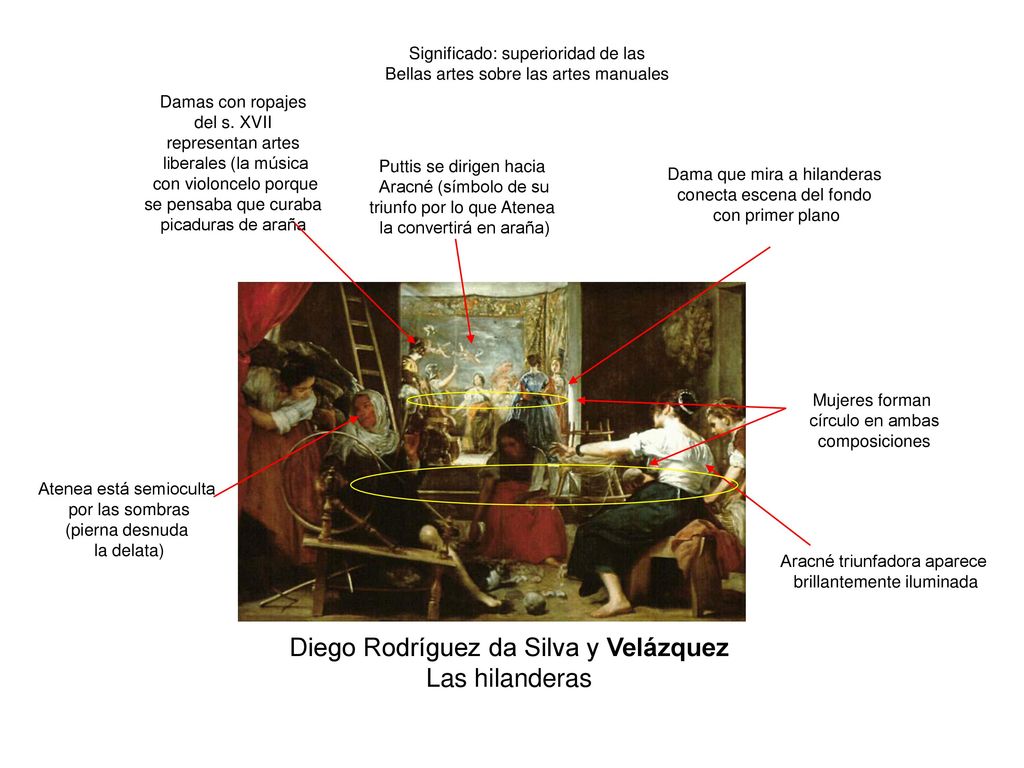 Significado: superioridad de las Bellas artes sobre las artes manuales

Damas con ropajes del s. XVII representan artes liberales (la música con violoncelo porque se pensaba que curaba picaduras de araña

Puttis se dirigen hacia Aracné (símbolo de su triunfo por lo que Atenea la convertirá en araña)

Dama que mira a hilanderas conecta escena del fondo con primer plano

Mujeres forman círculo en ambas composiciones

Atenea está semioculta por las sombras (pierna desnuda la delata)

Aracné triunfadora aparece brillantemente iluminada

Diego Rodríguez da Silva y Velázquez
Las hilanderas